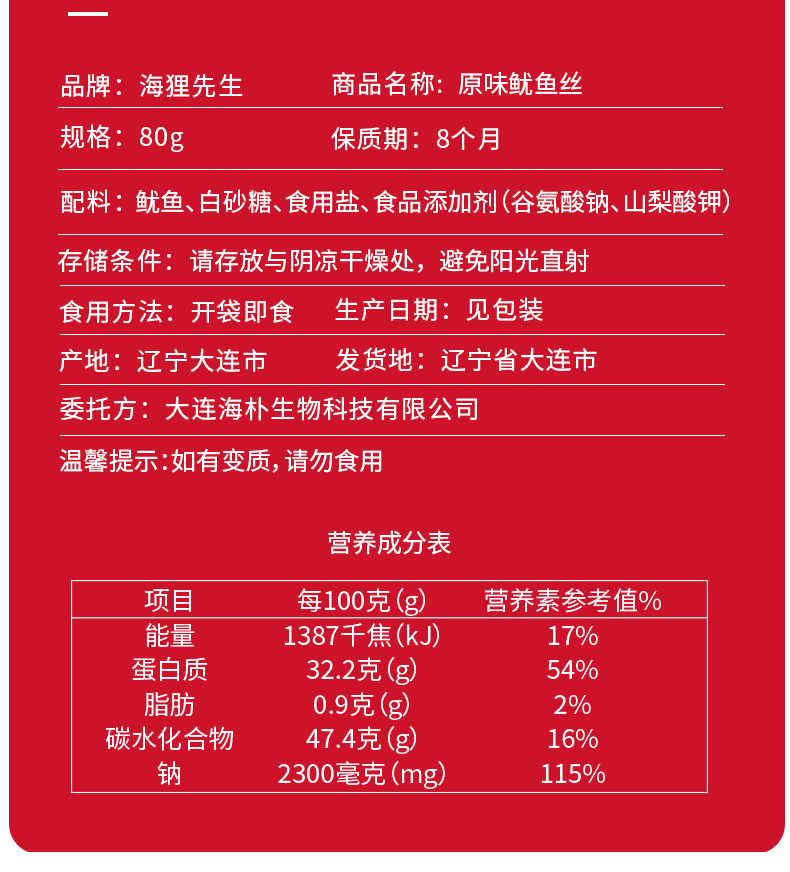 品牌：海狸先生　　商品名称：原味鱿鱼丝

规格：80g　　保质期：8个月

配料：鱿鱼、白砂糖、食用盐、食品添加剂（谷氨酸钠、山梨酸钾）

存储条件：请存放与阴凉干燥处，避免阳光直射

食用方法：开袋即食　　生产日期：见包装

产地：辽宁大连市　　发货地：辽宁省大连市

委托方：大连海朴生物科技有限公司

温馨提示：如有变质，请勿食用

营养成分表

| 项目 | 每100克（g） | 营养素参考值% |
|---|---|---|
| 能量 | 1387千焦（kJ） | 17% |
| 蛋白质 | 32.2克（g） | 54% |
| 脂肪 | 0.9克（g） | 2% |
| 碳水化合物 | 47.4克（g） | 16% |
| 钠 | 2300毫克（mg） | 115% |